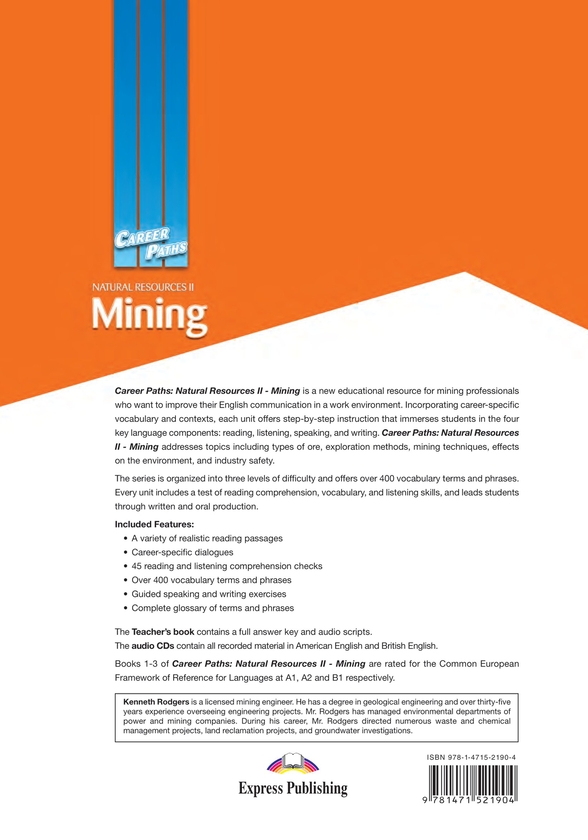 CAREER PATHS

NATURAL RESOURCES II
Mining

Career Paths: Natural Resources II - Mining is a new educational resource for mining professionals who want to improve their English communication in a work environment. Incorporating career-specific vocabulary and contexts, each unit offers step-by-step instruction that immerses students in the four key language components: reading, listening, speaking, and writing. Career Paths: Natural Resources II - Mining addresses topics including types of ore, exploration methods, mining techniques, effects on the environment, and industry safety.

The series is organized into three levels of difficulty and offers over 400 vocabulary terms and phrases. Every unit includes a test of reading comprehension, vocabulary, and listening skills, and leads students through written and oral production.

Included Features:
• A variety of realistic reading passages
• Career-specific dialogues
• 45 reading and listening comprehension checks
• Over 400 vocabulary terms and phrases
• Guided speaking and writing exercises
• Complete glossary of terms and phrases

The Teacher's book contains a full answer key and audio scripts.
The audio CDs contain all recorded material in American English and British English.

Books 1-3 of Career Paths: Natural Resources II - Mining are rated for the Common European Framework of Reference for Languages at A1, A2 and B1 respectively.

Kenneth Rodgers is a licensed mining engineer. He has a degree in geological engineering and over thirty-five years experience overseeing engineering projects. Mr. Rodgers has managed environmental departments of power and mining companies. During his career, Mr. Rodgers directed numerous waste and chemical management projects, land reclamation projects, and groundwater investigations.

Express Publishing

ISBN 978-1-4715-2190-4

9 781471 521904